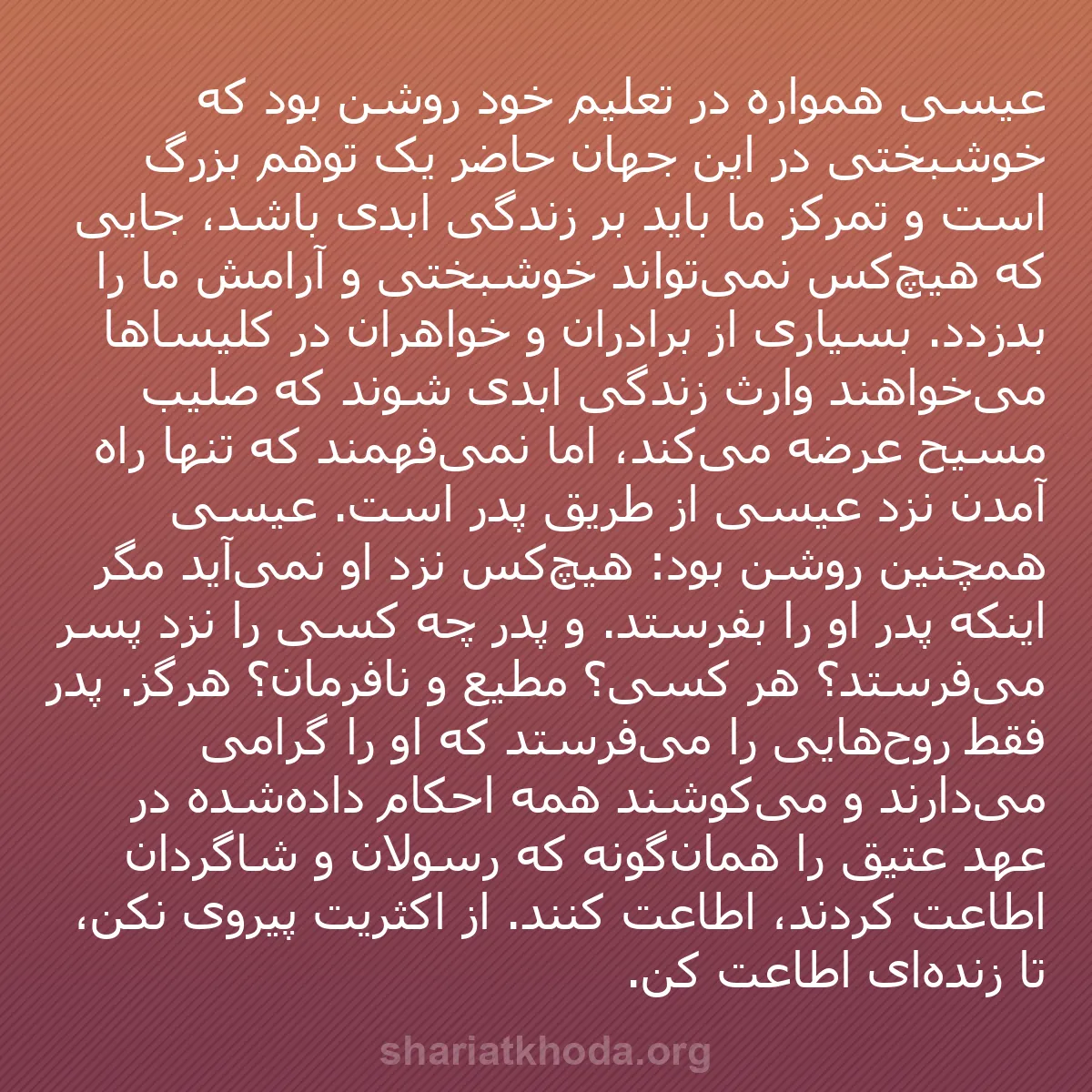 عیسی همواره در تعلیم خود روشن بود که خوشبختی در این جهان حاضر یک توهم بزرگ است و تمرکز ما باید بر زندگی ابدی باشد، جایی که هیچ‌کس نمی‌تواند خوشبختی و آرامش ما را بدزدد. بسیاری از برادران و خواهران در کلیساها می‌خواهند وارث زندگی ابدی شوند که صلیب مسیح عرضه می‌کند، اما نمی‌فهمند که تنها راه آمدن نزد عیسی از طریق پدر است. عیسی همچنین روشن بود: هیچ‌کس نزد او نمی‌آید مگر اینکه پدر او را بفرستد. و پدر چه کسی را نزد پسر می‌فرستد؟ هر کسی؟ مطیع و نافرمان؟ هرگز. پدر فقط روح‌هایی را می‌فرستد که او را گرامی می‌دارند و می‌کوشند همه احکام داده‌شده در عهد عتیق را همان‌گونه که رسولان و شاگردان اطاعت کردند، اطاعت کنند. از اکثریت پیروی نکن، تا زنده‌ای اطاعت کن.

shariatkhoda.org